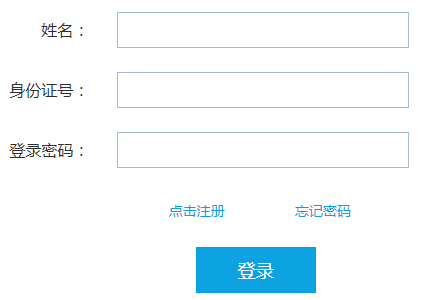 姓名：

身份证号：

登录密码：

点击注册 忘记密码

登录